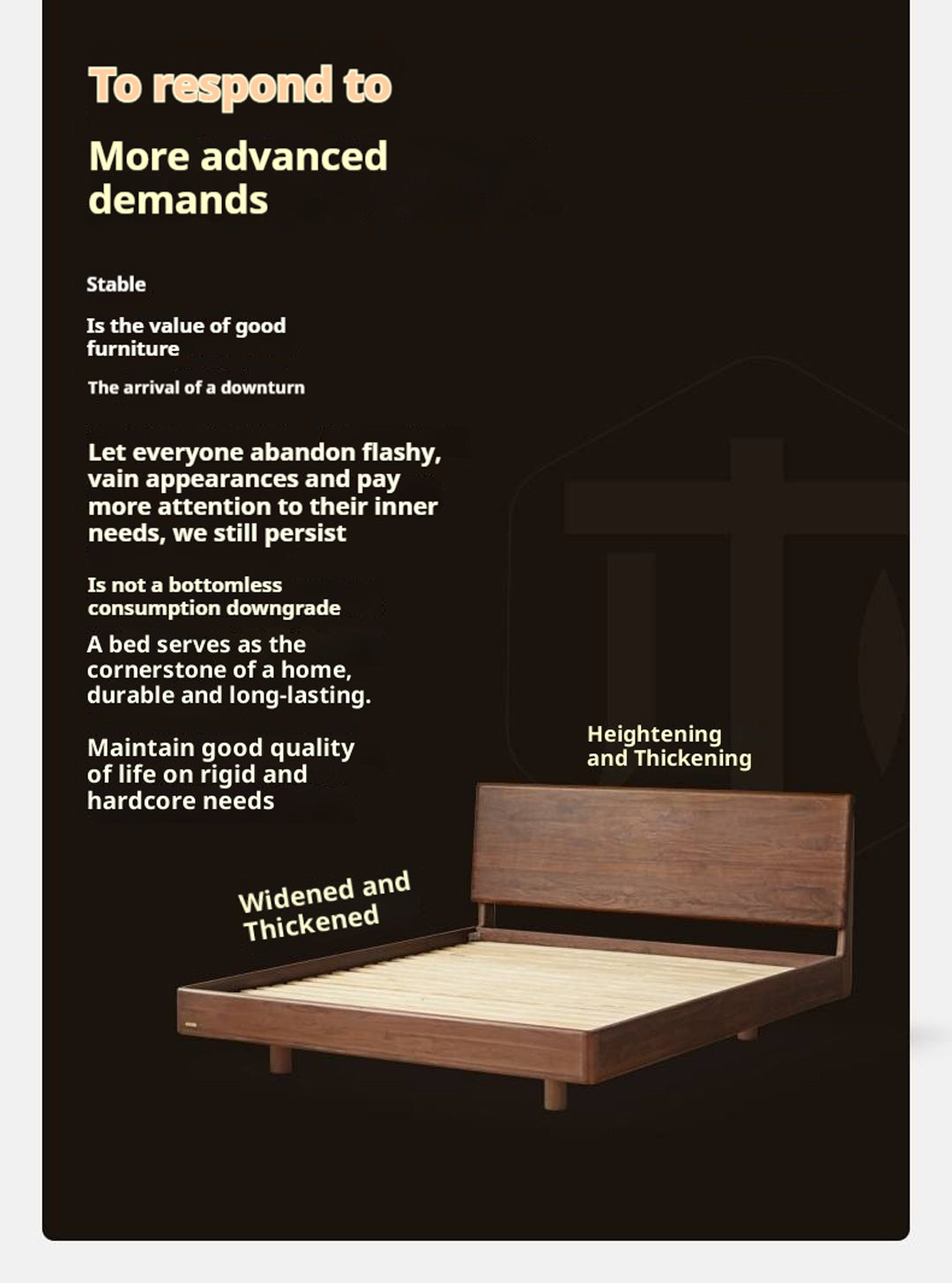 To respond to

More advanced demands

Stable

Is the value of good furniture

The arrival of a downturn

Let everyone abandon flashy, vain appearances and pay more attention to their inner needs, we still persist

Is not a bottomless consumption downgrade

A bed serves as the cornerstone of a home, durable and long-lasting.

Maintain good quality of life on rigid and hardcore needs

Heightening and Thickening

Widened and Thickened